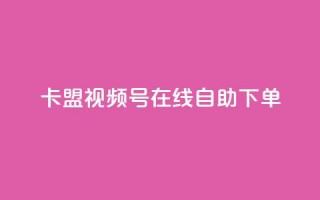 卡盟视频号在线自助下单